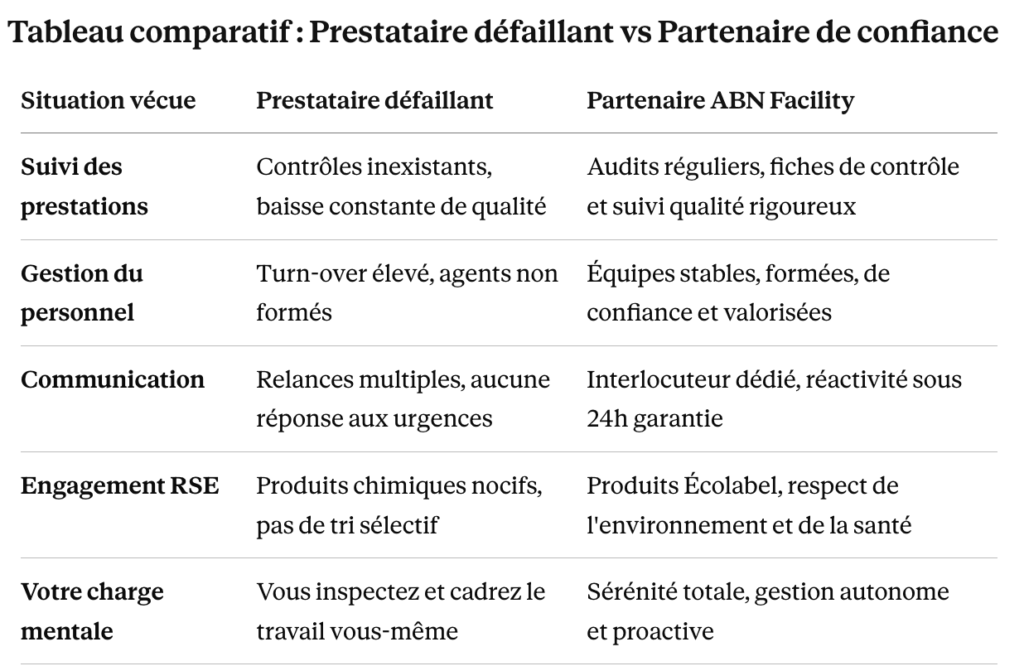 Tableau comparatif : Prestataire défaillant vs Partenaire de confiance

| Situation vécue | Prestataire défaillant | Partenaire ABN Facility |
|---|---|---|
| Suivi des prestations | Contrôles inexistants, baisse constante de qualité | Audits réguliers, fiches de contrôle et suivi qualité rigoureux |
| Gestion du personnel | Turn-over élevé, agents non formés | Équipes stables, formées, de confiance et valorisées |
| Communication | Relances multiples, aucune réponse aux urgences | Interlocuteur dédié, réactivité sous 24h garantie |
| Engagement RSE | Produits chimiques nocifs, pas de tri sélectif | Produits Écolabel, respect de l'environnement et de la santé |
| Votre charge mentale | Vous inspectez et cadrez le travail vous-même | Sérénité totale, gestion autonome et proactive |